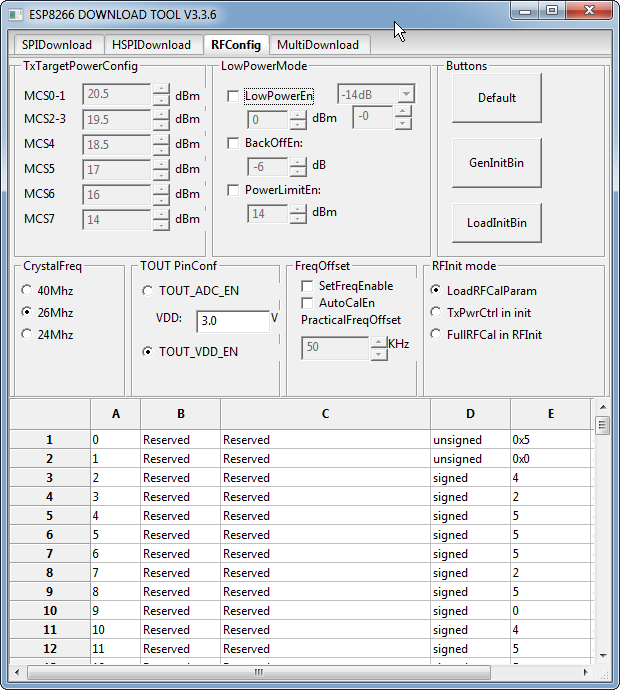 ESP8266 DOWNLOAD TOOL V3.3.6

SPIDownload HSPIDownload RFConfig MultiDownload

TxTargetPowerConfig
MCS0-1 20.5 dBm
MCS2-3 19.5 dBm
MCS4 18.5 dBm
MCS5 17 dBm
MCS6 16 dBm
MCS7 14 dBm

LowPowerMode
LowPowerEn -14dB
0 dBm -0
BackOffEn:
-6 dB
PowerLimitEn:
14 dBm

Buttons
Default
GenInitBin
LoadInitBin

CrystalFreq
40Mhz
26Mhz
24Mhz

TOUT PinConf
TOUT_ADC_EN
VDD: 3.0 V
TOUT_VDD_EN

FreqOffset
SetFreqEnable
AutoCalEn
PracticalFreqOffset
50 KHz

RFInit mode
LoadRFCalParam
TxPwrCtrl in init
FullRFCal in RFInit

| | A | B | C | D | E |
|---|---|---|---|---|---|
| 1 | 0 | Reserved | Reserved | unsigned | 0x5 |
| 2 | 1 | Reserved | Reserved | unsigned | 0x0 |
| 3 | 2 | Reserved | Reserved | signed | 4 |
| 4 | 3 | Reserved | Reserved | signed | 2 |
| 5 | 4 | Reserved | Reserved | signed | 5 |
| 6 | 5 | Reserved | Reserved | signed | 5 |
| 7 | 6 | Reserved | Reserved | signed | 5 |
| 8 | 7 | Reserved | Reserved | signed | 2 |
| 9 | 8 | Reserved | Reserved | signed | 5 |
| 10 | 9 | Reserved | Reserved | signed | 0 |
| 11 | 10 | Reserved | Reserved | signed | 4 |
| 12 | 11 | Reserved | Reserved | signed | 5 |